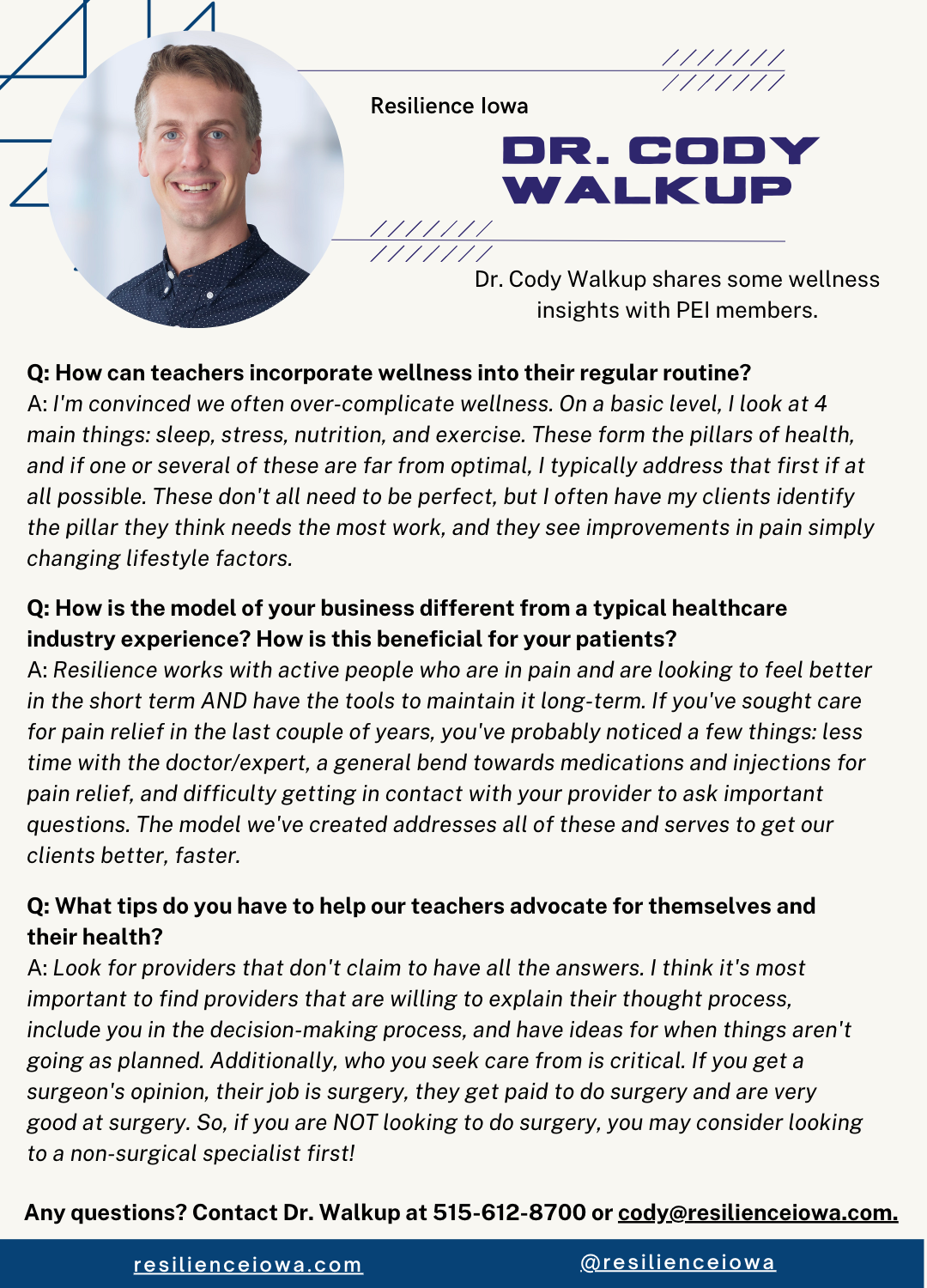 Resilience Iowa

DR. CODY WALKUP

Dr. Cody Walkup shares some wellness insights with PEI members.

Q: How can teachers incorporate wellness into their regular routine?
A: I'm convinced we often over-complicate wellness. On a basic level, I look at 4 main things: sleep, stress, nutrition, and exercise. These form the pillars of health, and if one or several of these are far from optimal, I typically address that first if at all possible. These don't all need to be perfect, but I often have my clients identify the pillar they think needs the most work, and they see improvements in pain simply changing lifestyle factors.

Q: How is the model of your business different from a typical healthcare industry experience? How is this beneficial for your patients?
A: Resilience works with active people who are in pain and are looking to feel better in the short term AND have the tools to maintain it long-term. If you've sought care for pain relief in the last couple of years, you've probably noticed a few things: less time with the doctor/expert, a general bend towards medications and injections for pain relief, and difficulty getting in contact with your provider to ask important questions. The model we've created addresses all of these and serves to get our clients better, faster.

Q: What tips do you have to help our teachers advocate for themselves and their health?
A: Look for providers that don't claim to have all the answers. I think it's most important to find providers that are willing to explain their thought process, include you in the decision-making process, and have ideas for when things aren't going as planned. Additionally, who you seek care from is critical. If you get a surgeon's opinion, their job is surgery, they get paid to do surgery and are very good at surgery. So, if you are NOT looking to do surgery, you may consider looking to a non-surgical specialist first!

Any questions? Contact Dr. Walkup at 515-612-8700 or cody@resilienceiowa.com.

resilienceiowa.com

@resilienceiowa